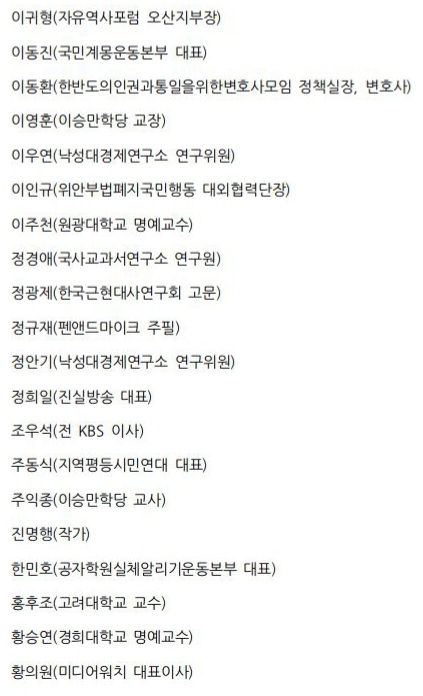 이귀형(자유역사포럼 오산지부장)

이동진(국민계몽운동본부 대표)

이동환(한반도의인권과통일을위한변호사모임 정책실장, 변호사)

이영훈(이승만학당 교장)

이우연(낙성대경제연구소 연구위원)

이인규(위안부법폐지국민행동 대외협력단장)

이주천(원광대학교 명예교수)

정경애(국사교과서연구소 연구원)

정광제(한국근현대사연구회 고문)

정규재(펜앤드마이크 주필)

정안기(낙성대경제연구소 연구위원)

정희일(진실방송 대표)

조우석(전 KBS 이사)

주동식(지역평등시민연대 대표)

주익종(이승만학당 교사)

진명행(작가)

한민호(공자학원실체알리기운동본부 대표)

홍후조(고려대학교 교수)

황승연(경희대학교 명예교수)

황의원(미디어워치 대표이사)